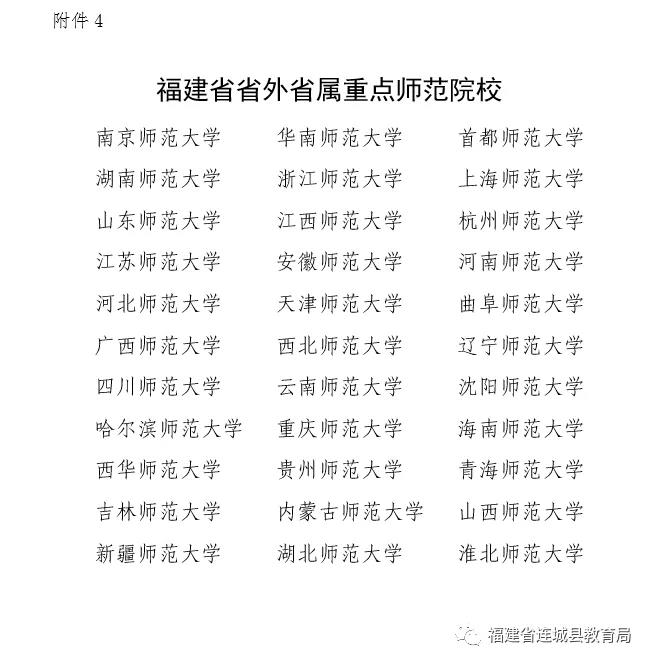 附件 4

福建省省外省属重点师范院校

南京师范大学
湖南师范大学
山东师范大学
江苏师范大学
河北师范大学
广西师范大学
四川师范大学
哈尔滨师范大学
西华师范大学
吉林师范大学
新疆师范大学

华南师范大学
浙江师范大学
江西师范大学
安徽师范大学
天津师范大学
西北师范大学
云南师范大学
重庆师范大学
贵州师范大学
内蒙古师范大学
湖北师范大学

首都师范大学
上海师范大学
杭州师范大学
河南师范大学
曲阜师范大学
辽宁师范大学
沈阳师范大学
海南师范大学
青海师范大学
山西师范大学
淮北师范大学

福建省连城县教育局